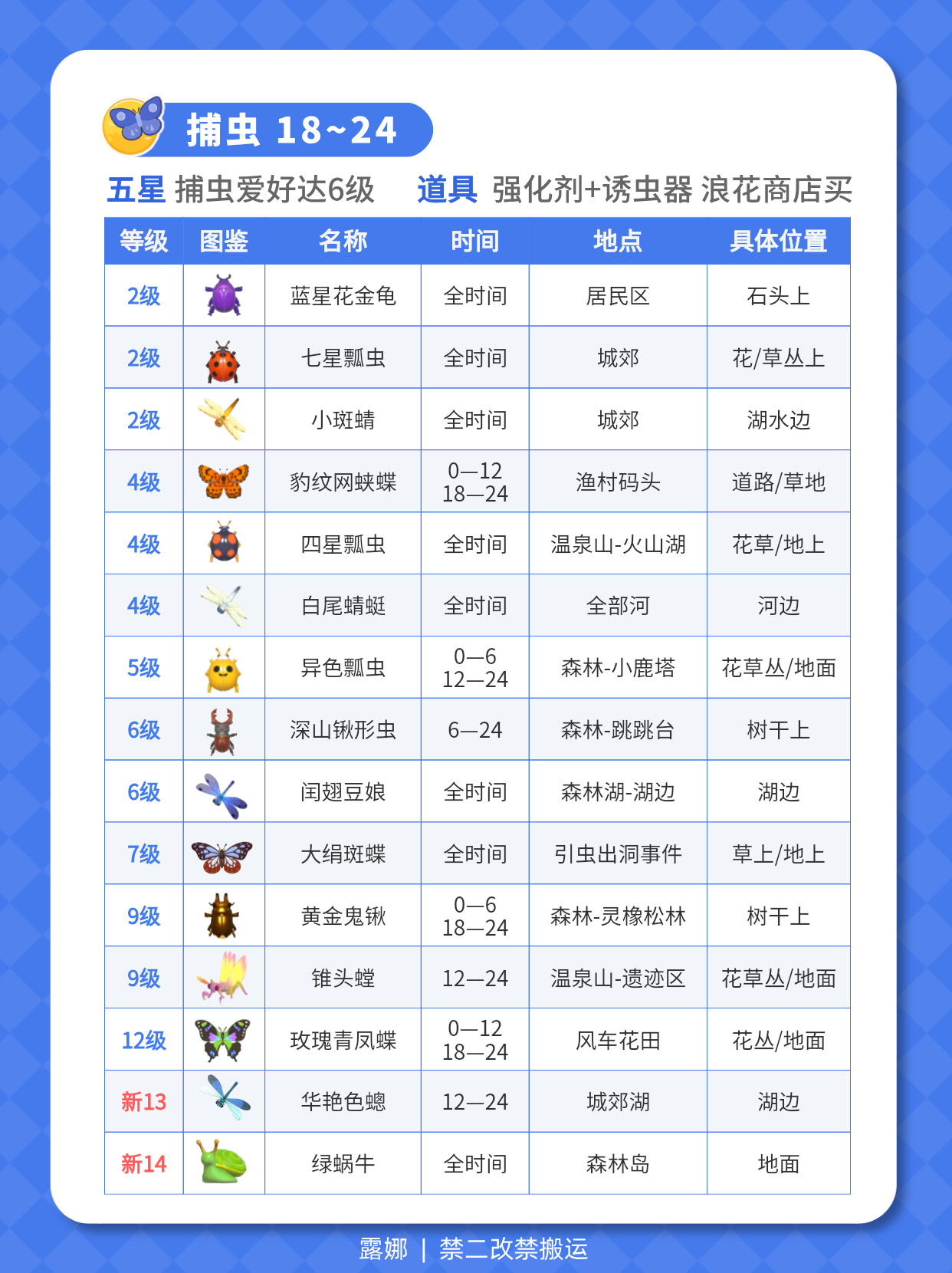 捕虫 18~24

五星 捕虫爱好达6级 道具 强化剂+诱虫器 浪花商店买

| 等级 | 图鉴 | 名称 | 时间 | 地点 | 具体位置 |
|---|---|---|---|---|---|
| 2级 | | 蓝星花金龟 | 全时间 | 居民区 | 石头上 |
| 2级 | | 七星瓢虫 | 全时间 | 城郊 | 花/草丛上 |
| 2级 | | 小斑蜻 | 全时间 | 城郊 | 湖水边 |
| 4级 | | 豹纹网蛱蝶 | 0—12 18—24 | 渔村码头 | 道路/草地 |
| 4级 | | 四星瓢虫 | 全时间 | 温泉山-火山湖 | 花草/地上 |
| 4级 | | 白尾蜻蜓 | 全时间 | 全部河 | 河边 |
| 5级 | | 异色瓢虫 | 0—6 12—24 | 森林-小鹿塔 | 花草丛/地面 |
| 6级 | | 深山锹形虫 | 6—24 | 森林-跳跳台 | 树干上 |
| 6级 | | 闰翅豆娘 | 全时间 | 森林湖-湖边 | 湖边 |
| 7级 | | 大绢斑蝶 | 全时间 | 引虫出洞事件 | 草上/地上 |
| 9级 | | 黄金鬼锹 | 0—6 18—24 | 森林-灵橡松林 | 树干上 |
| 9级 | | 锥头螳 | 12—24 | 温泉山-遗迹区 | 花草丛/地面 |
| 12级 | | 玫瑰青凤蝶 | 0—12 18—24 | 风车花田 | 花丛/地面 |
| 新13 | | 华艳色蟌 | 12—24 | 城郊湖 | 湖边 |
| 新14 | | 绿蜗牛 | 全时间 | 森林岛 | 地面 |

露娜 | 禁二改禁搬运